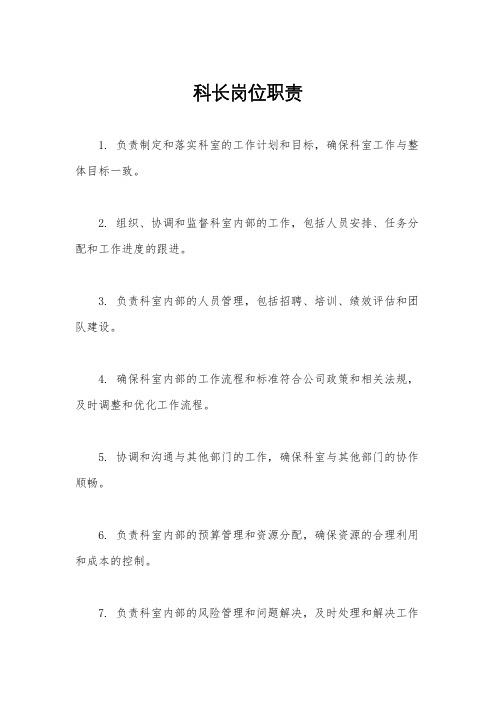 科长岗位职责

1. 负责制定和落实科室的工作计划和目标，确保科室工作与整体目标一致。

2. 组织、协调和监督科室内部的工作，包括人员安排、任务分配和工作进度的跟进。

3. 负责科室内部的人员管理，包括招聘、培训、绩效评估和团队建设。

4. 确保科室内部的工作流程和标准符合公司政策和相关法规，及时调整和优化工作流程。

5. 协调和沟通与其他部门的工作，确保科室与其他部门的协作顺畅。

6. 负责科室内部的预算管理和资源分配，确保资源的合理利用和成本的控制。

7. 负责科室内部的风险管理和问题解决，及时处理和解决工作